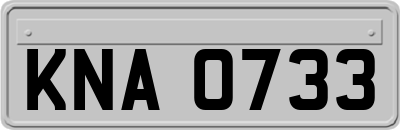 KNA 0733